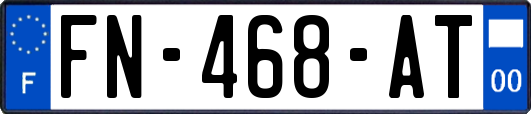 F

FN-468-AT

00